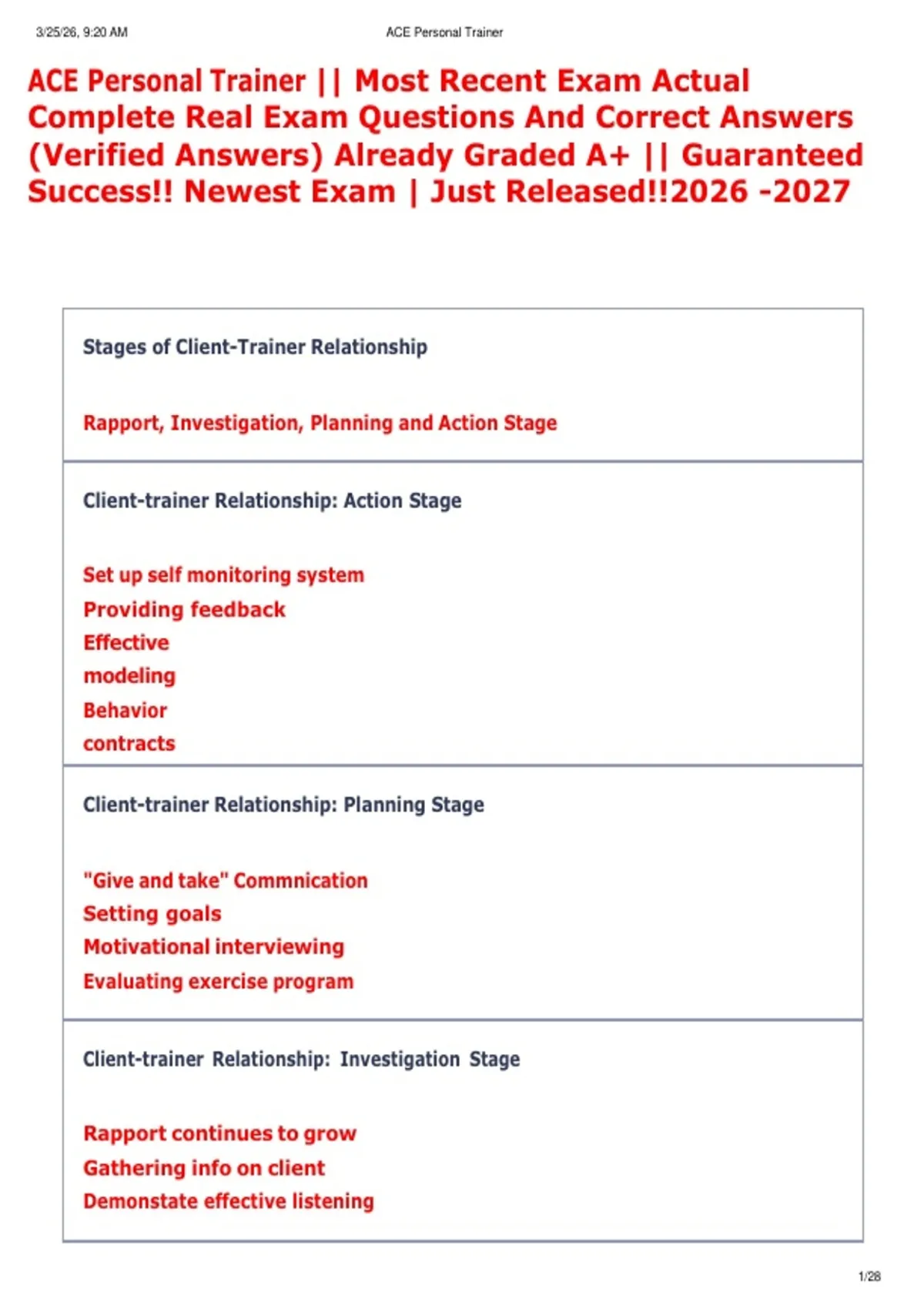 3/25/26, 9:20 AM ACE Personal Trainer

ACE Personal Trainer || Most Recent Exam Actual Complete Real Exam Questions And Correct Answers (Verified Answers) Already Graded A+ || Guaranteed Success!! Newest Exam | Just Released!!2026 -2027

Stages of Client-Trainer Relationship

Rapport, Investigation, Planning and Action Stage

Client-trainer Relationship: Action Stage

Set up self monitoring system
Providing feedback
Effective
modeling
Behavior
contracts

Client-trainer Relationship: Planning Stage

"Give and take" Commnication
Setting goals
Motivational interviewing
Evaluating exercise program

Client-trainer Relationship: Investigation Stage

Rapport continues to grow
Gathering info on client
Demonstate effective listening

1/28